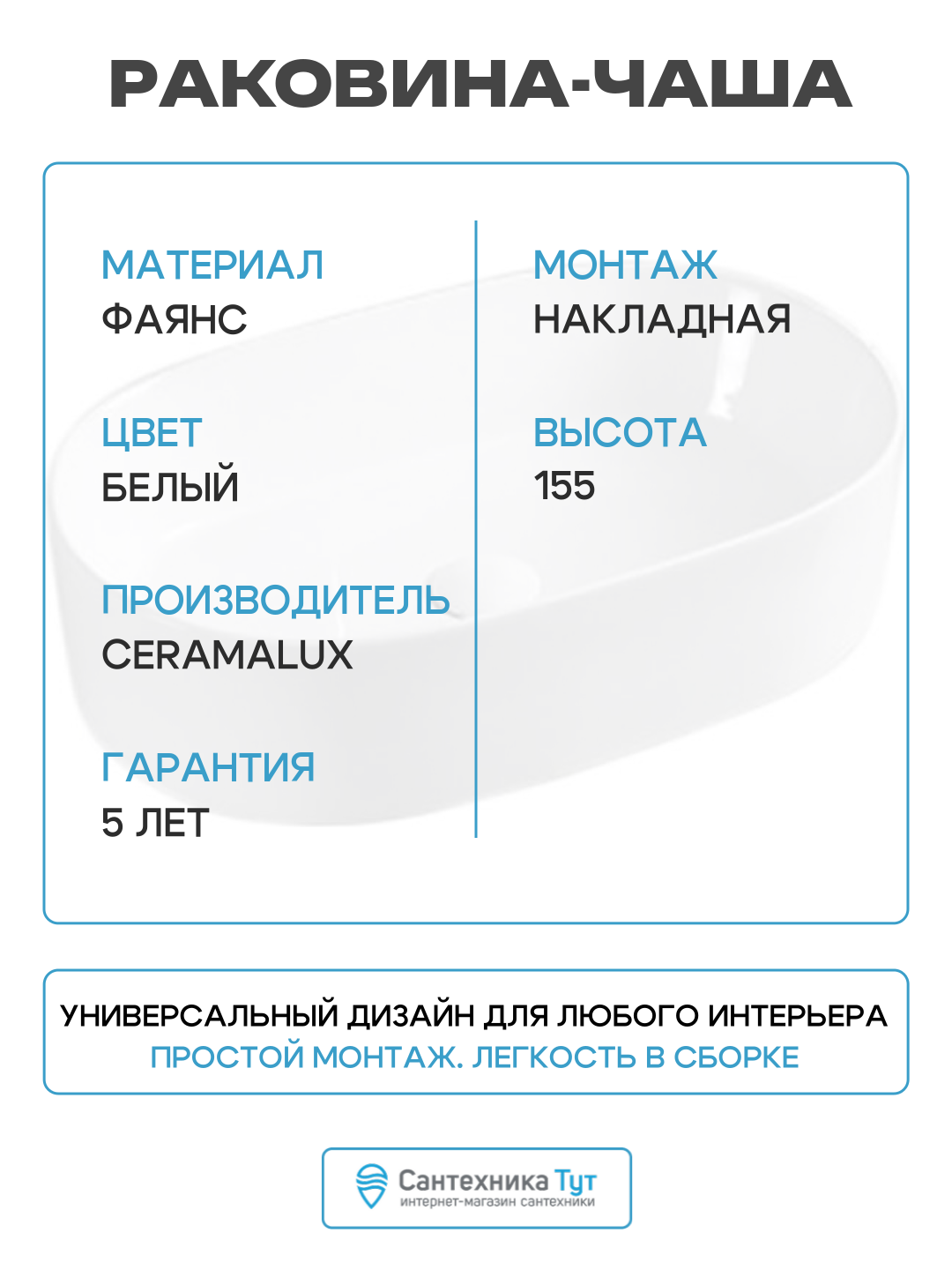 РАКОВИНА-ЧАША

МАТЕРИАЛ
ФАЯНС

ЦВЕТ
БЕЛЫЙ

ПРОИЗВОДИТЕЛЬ
CERAMALUX

ГАРАНТИЯ
5 ЛЕТ

МОНТАЖ
НАКЛАДНАЯ

ВЫСОТА
155

УНИВЕРСАЛЬНЫЙ ДИЗАЙН ДЛЯ ЛЮБОГО ИНТЕРЬЕРА
ПРОСТОЙ МОНТАЖ. ЛЕГКОСТЬ В СБОРКЕ

Сантехника Тут
интернет-магазин сантехники